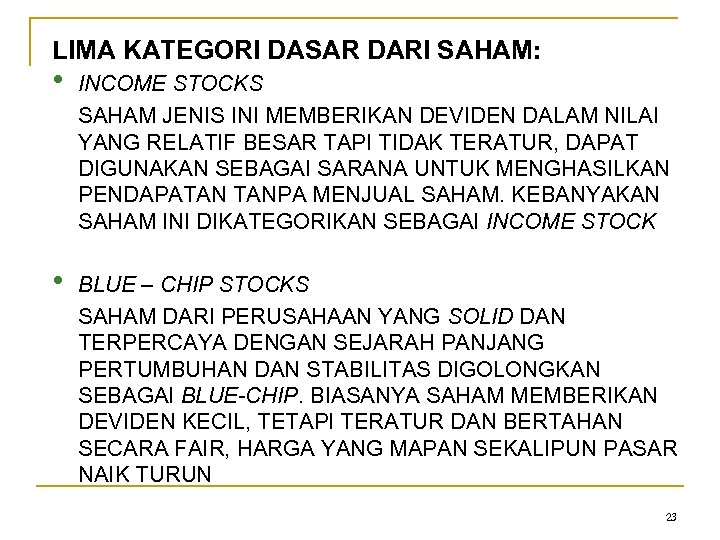 LIMA KATEGORI DASAR DARI SAHAM:

• INCOME STOCKS

SAHAM JENIS INI MEMBERIKAN DEVIDEN DALAM NILAI YANG RELATIF BESAR TAPI TIDAK TERATUR, DAPAT DIGUNAKAN SEBAGAI SARANA UNTUK MENGHASILKAN PENDAPATAN TANPA MENJUAL SAHAM. KEBANYAKAN SAHAM INI DIKATEGORIKAN SEBAGAI INCOME STOCK

• BLUE – CHIP STOCKS

SAHAM DARI PERUSAHAAN YANG SOLID DAN TERPERCAYA DENGAN SEJARAH PANJANG PERTUMBUHAN DAN STABILITAS DIGOLONGKAN SEBAGAI BLUE-CHIP. BIASANYA SAHAM MEMBERIKAN DEVIDEN KECIL, TETAPI TERATUR DAN BERTAHAN SECARA FAIR, HARGA YANG MAPAN SEKALIPUN PASAR NAIK TURUN

23